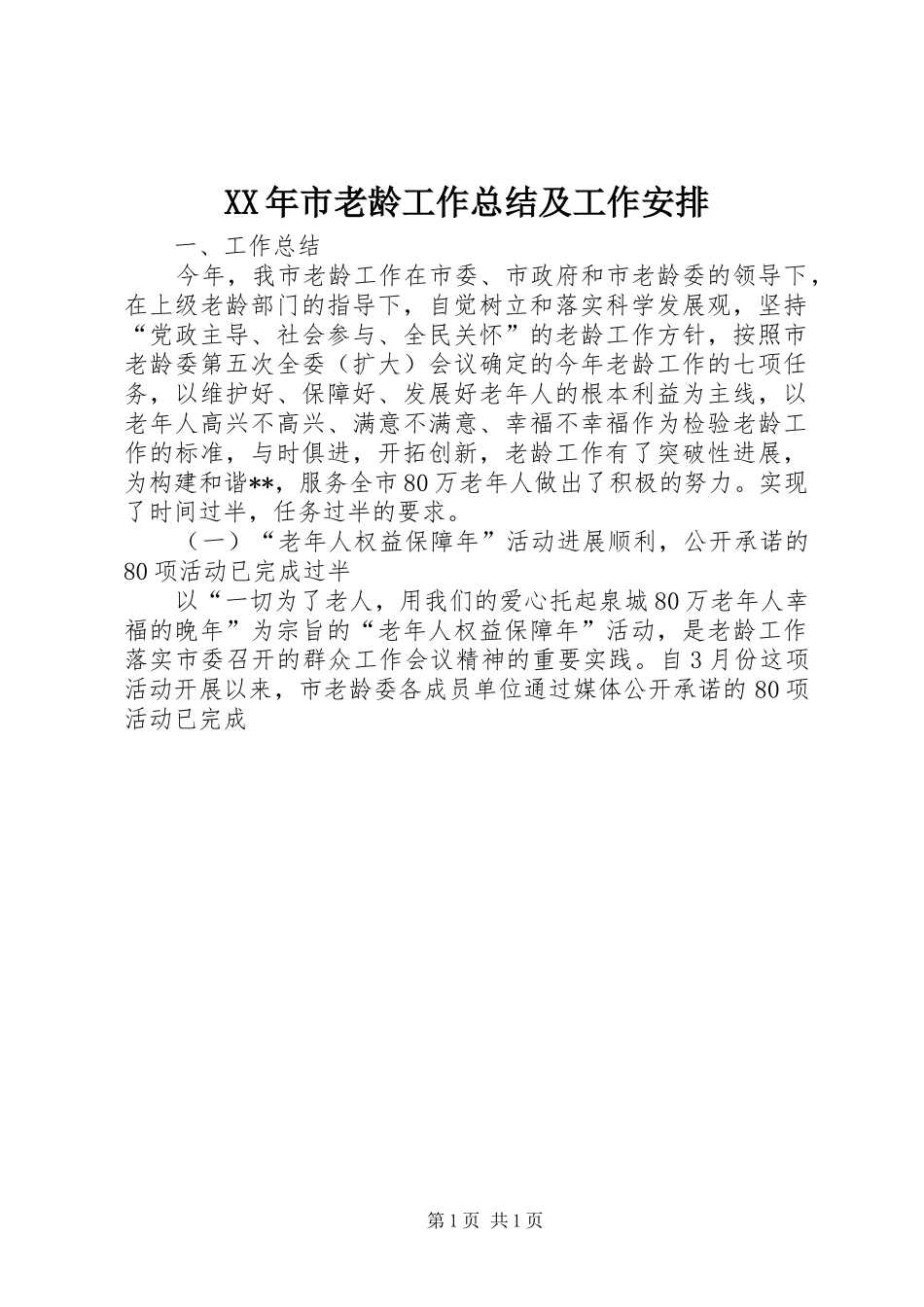 XX年市老龄工作总结及工作安排

一、工作总结

今年，我市老龄工作在市委、市政府和市老龄委的领导下，在上级老龄部门的指导下，自觉树立和落实科学发展观，坚持“党政主导、社会参与、全民关怀”的老龄工作方针，按照市老龄委第五次全委（扩大）会议确定的今年老龄工作的七项任务，以维护好、保障好、发展好老年人的根本利益为主线，以老年人高兴不高兴、满意不满意、幸福不幸福作为检验老龄工作的标准，与时俱进，开拓创新，老龄工作有了突破性进展，为构建和谐**，服务全市80万老年人做出了积极的努力。实现了时间过半，任务过半的要求。

（一）“老年人权益保障年”活动进展顺利，公开承诺的80项活动已完成过半

以“一切为了老人，用我们的爱心托起泉城80万老年人幸福的晚年”为宗旨的“老年人权益保障年”活动，是老龄工作落实市委召开的群众工作会议精神的重要实践。自3月份这项活动开展以来，市老龄委各成员单位通过媒体公开承诺的80项活动已完成

第1页 共1页